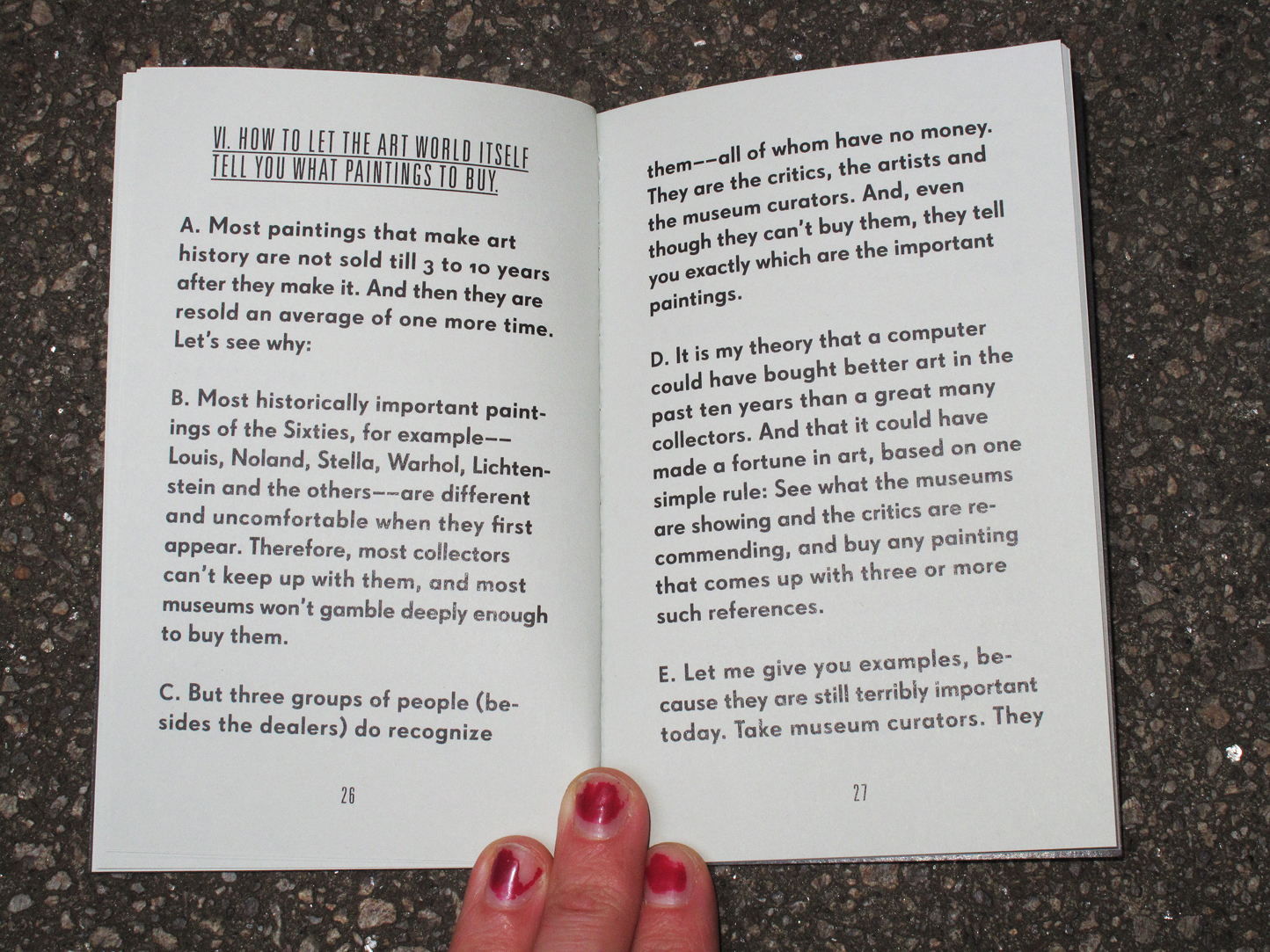 VI. HOW TO LET THE ART WORLD ITSELF TELL YOU WHAT PAINTINGS TO BUY.

A. Most paintings that make art history are not sold till 3 to 10 years after they make it. And then they are resold an average of one more time. Let's see why:

B. Most historically important paintings of the Sixties, for example—— Louis, Noland, Stella, Warhol, Lichtenstein and the others——are different and uncomfortable when they first appear. Therefore, most collectors can't keep up with them, and most museums won't gamble deeply enough to buy them.

C. But three groups of people (besides the dealers) do recognize

26

them——all of whom have no money. They are the critics, the artists and the museum curators. And, even though they can't buy them, they tell you exactly which are the important paintings.

D. It is my theory that a computer could have bought better art in the past ten years than a great many collectors. And that it could have made a fortune in art, based on one simple rule: See what the museums are showing and the critics are recommending, and buy any painting that comes up with three or more such references.

E. Let me give you examples, because they are still terribly important today. Take museum curators. They

27